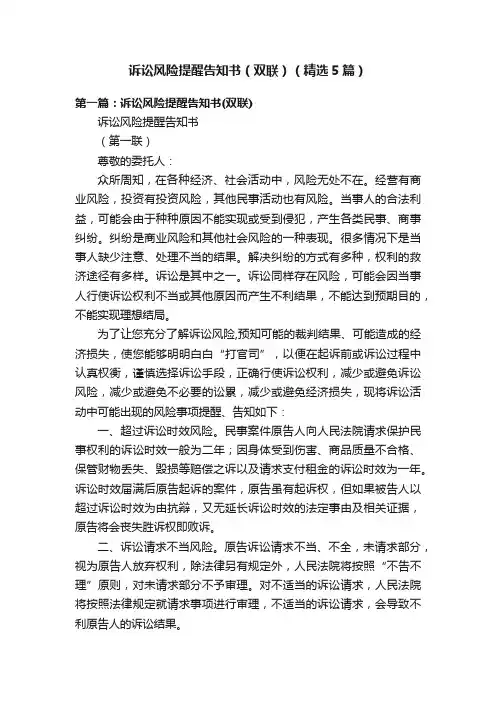 诉讼风险提醒告知书（双联）（精选5篇）

第一篇：诉讼风险提醒告知书(双联)

诉讼风险提醒告知书

（第一联）

尊敬的委托人：

众所周知，在各种经济、社会活动中，风险无处不在。经营有商业风险，投资有投资风险，其他民事活动也有风险。当事人的合法利益，可能会由于种种原因不能实现或受到侵犯，产生各类民事、商事纠纷。纠纷是商业风险和其他社会风险的一种表现。很多情况下是当事人缺少注意、处理不当的结果。解决纠纷的方式有多种，权利的救济途径有多样。诉讼是其中之一。诉讼同样存在风险，可能会因当事人行使诉讼权利不当或其他原因而产生不利结果，不能达到预期目的，不能实现理想结局。

为了让您充分了解诉讼风险,预知可能的裁判结果、可能造成的经济损失，使您能够明明白白“打官司”，以便在起诉前或诉讼过程中认真权衡，谨慎选择诉讼手段，正确行使诉讼权利，减少或避免诉讼风险，减少或避免不必要的讼累，减少或避免经济损失，现将诉讼活动中可能出现的风险事项提醒、告知如下：

一、超过诉讼时效风险。民事案件原告人向人民法院请求保护民事权利的诉讼时效一般为二年；因身体受到伤害、商品质量不合格、保管财物丢失、毁损等赔偿之诉以及请求支付租金的诉讼时效为一年。诉讼时效届满后原告起诉的案件，原告虽有起诉权，但如果被告人以超过诉讼时效为由抗辩，又无延长诉讼时效的法定事由及相关证据，原告将会丧失胜诉权即败诉。

二、诉讼请求不当风险。原告诉讼请求不当、不全，未请求部分，视为原告人放弃权利，除法律另有规定外，人民法院将按照“不告不理”原则，对未请求部分不予审理。对不适当的诉讼请求，人民法院将按照法律规定就请求事项进行审理，不适当的诉讼请求，会导致不利原告人的诉讼结果。